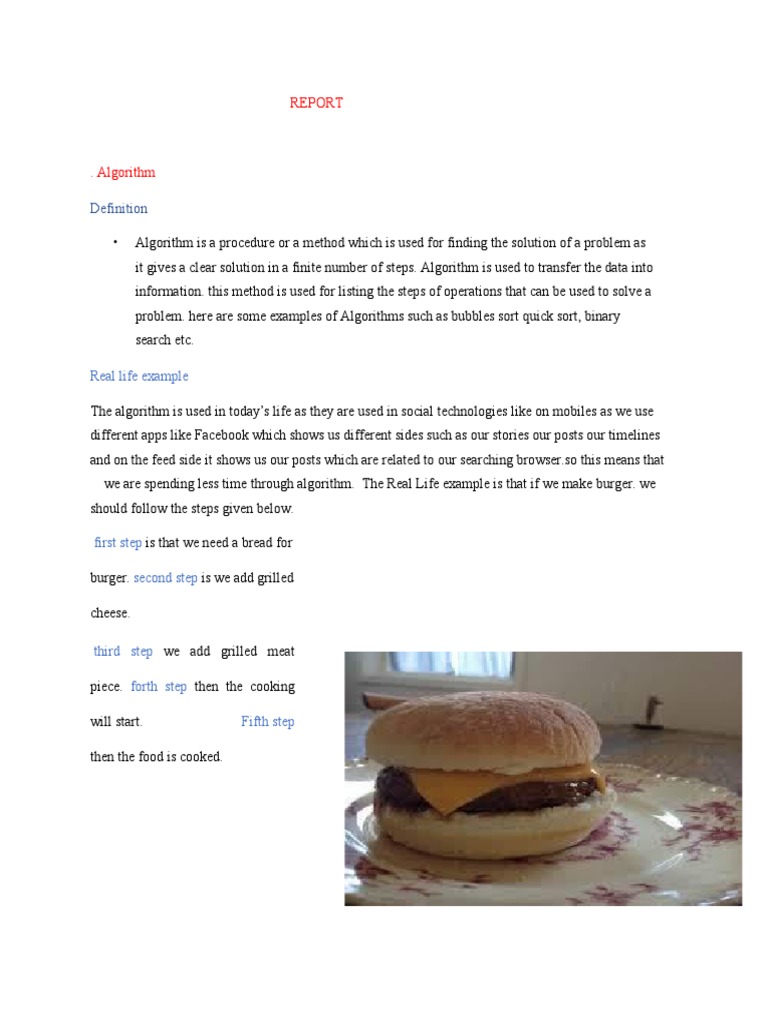 REPORT

. Algorithm

Definition

• Algorithm is a procedure or a method which is used for finding the solution of a problem as it gives a clear solution in a finite number of steps. Algorithm is used to transfer the data into information. this method is used for listing the steps of operations that can be used to solve a problem. here are some examples of Algorithms such as bubbles sort quick sort, binary search etc.

Real life example

The algorithm is used in today's life as they are used in social technologies like on mobiles as we use different apps like Facebook which shows us different sides such as our stories our posts our timelines and on the feed side it shows us our posts which are related to our searching browser.so this means that we are spending less time through algorithm. The Real Life example is that if we make burger. we should follow the steps given below.

first step is that we need a bread for burger. second step is we add grilled cheese.

third step we add grilled meat piece. forth step then the cooking will start. Fifth step then the food is cooked.